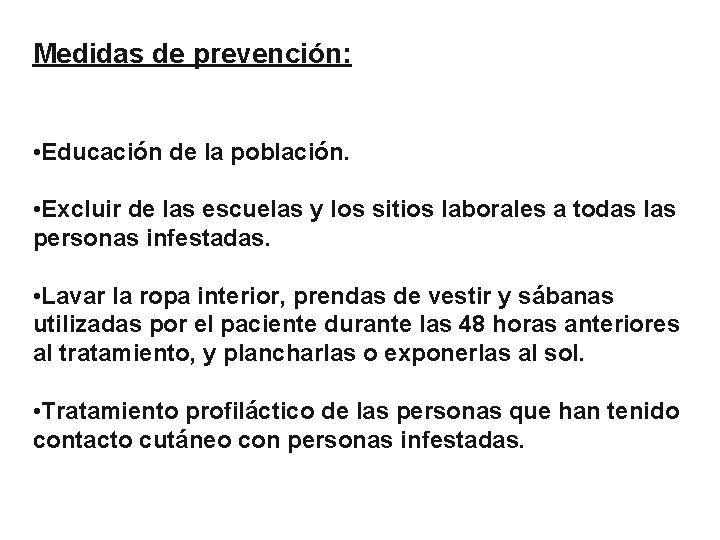 Medidas de prevención:

•Educación de la población.

•Excluir de las escuelas y los sitios laborales a todas las personas infestadas.

•Lavar la ropa interior, prendas de vestir y sábanas utilizadas por el paciente durante las 48 horas anteriores al tratamiento, y plancharlas o exponerlas al sol.

•Tratamiento profiláctico de las personas que han tenido contacto cutáneo con personas infestadas.